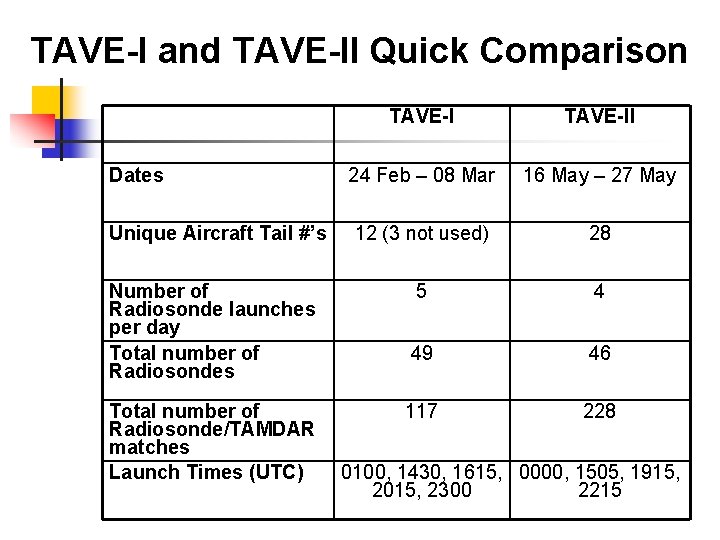 TAVE-I and TAVE-II Quick Comparison

| | TAVE-I | TAVE-II |
|---|---|---|
| Dates | 24 Feb – 08 Mar | 16 May – 27 May |
| Unique Aircraft Tail #'s | 12 (3 not used) | 28 |
| Number of Radiosonde launches per day | 5 | 4 |
| Total number of Radiosondes | 49 | 46 |
| Total number of Radiosonde/TAMDAR matches | 117 | 228 |
| Launch Times (UTC) | 0100, 1430, 1615, 2015, 2300 | 0000, 1505, 1915, 2215 |